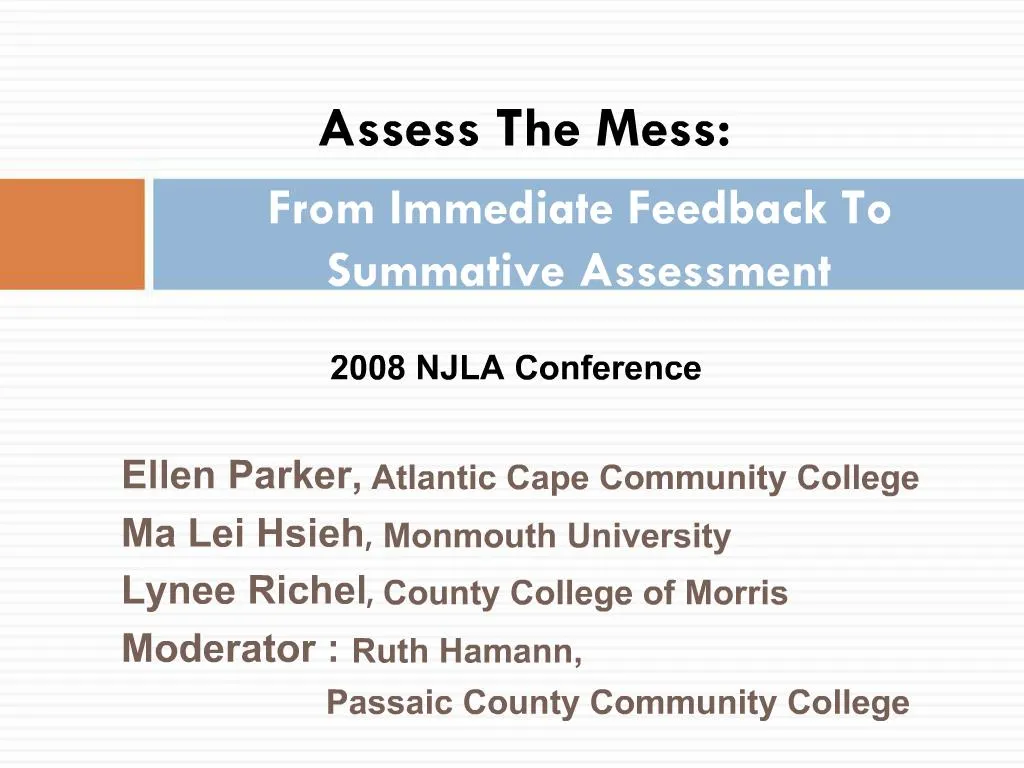 Assess The Mess:

From Immediate Feedback To Summative Assessment

2008 NJLA Conference

Ellen Parker, Atlantic Cape Community College
Ma Lei Hsieh, Monmouth University
Lynee Richel, County College of Morris
Moderator : Ruth Hamann,
Passaic County Community College